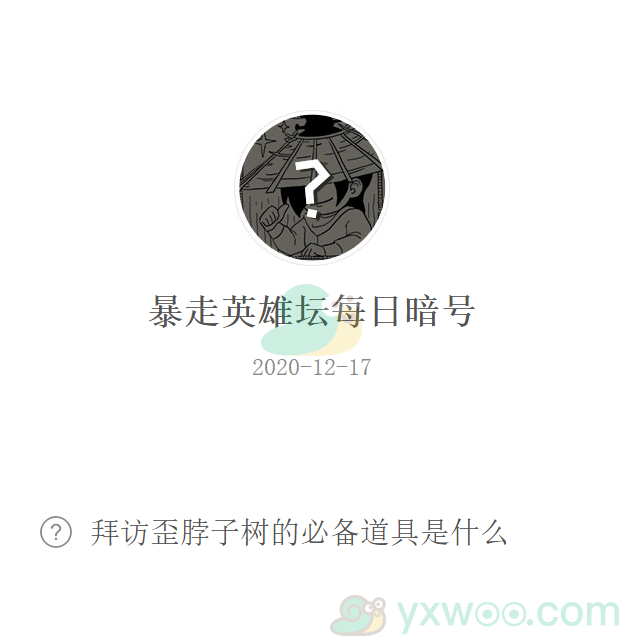 ?

暴走英雄坛每日暗号

2020-12-17

? 拜访歪脖子树的必备道具是什么

yxwoo.com